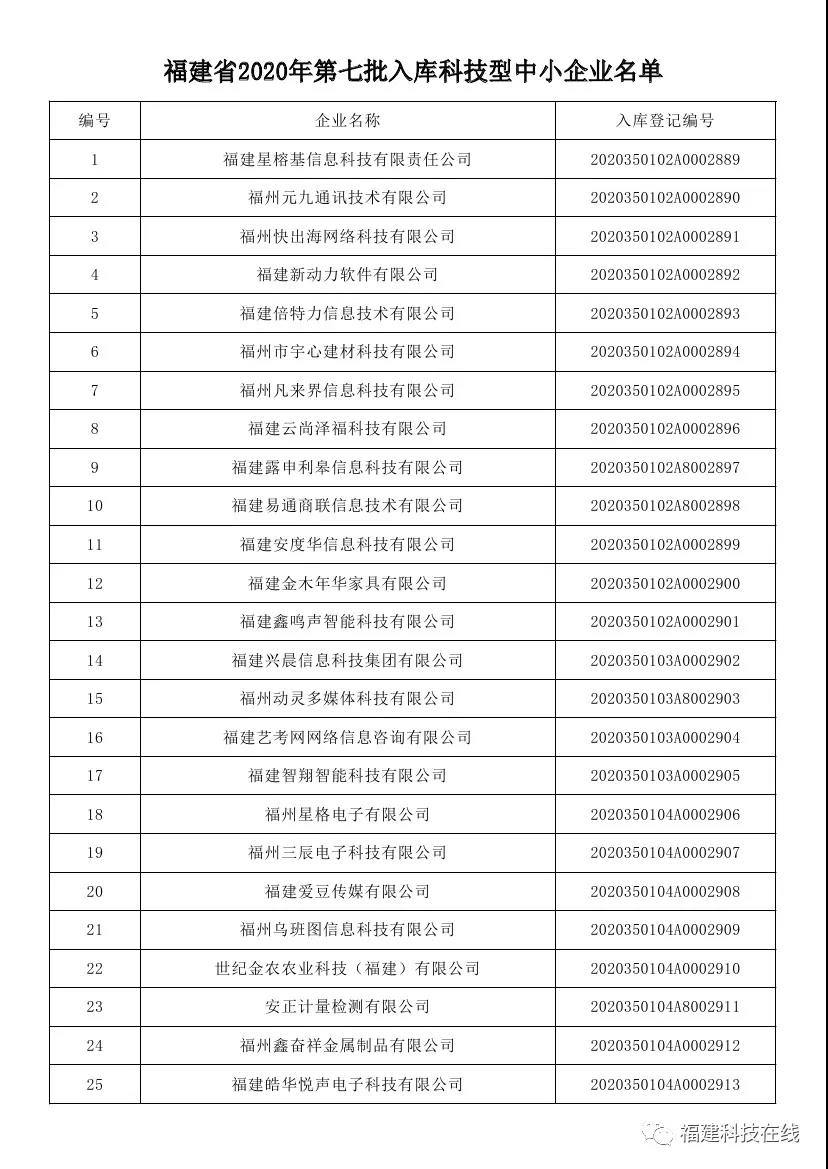 福建省2020年第七批入库科技型中小企业名单

| 编号 | 企业名称 | 入库登记编号 |
|---|---|---|
| 1 | 福建星榕基信息科技有限责任公司 | 2020350102A0002889 |
| 2 | 福州元九通讯技术有限公司 | 2020350102A0002890 |
| 3 | 福州快出海网络科技有限公司 | 2020350102A0002891 |
| 4 | 福建新动力软件有限公司 | 2020350102A0002892 |
| 5 | 福建倍特力信息技术有限公司 | 2020350102A0002893 |
| 6 | 福州市宇心建材科技有限公司 | 2020350102A0002894 |
| 7 | 福州凡来界信息科技有限公司 | 2020350102A0002895 |
| 8 | 福建云尚泽福科技有限公司 | 2020350102A0002896 |
| 9 | 福建露申利皋信息科技有限公司 | 2020350102A8002897 |
| 10 | 福建易通商联信息技术有限公司 | 2020350102A8002898 |
| 11 | 福建安度华信息科技有限公司 | 2020350102A0002899 |
| 12 | 福建金木年华家具有限公司 | 2020350102A0002900 |
| 13 | 福建鑫鸣声智能科技有限公司 | 2020350102A0002901 |
| 14 | 福建兴晨信息科技集团有限公司 | 2020350103A0002902 |
| 15 | 福州动灵多媒体科技有限公司 | 2020350103A8002903 |
| 16 | 福建艺考网网络信息咨询有限公司 | 2020350103A0002904 |
| 17 | 福建智翔智能科技有限公司 | 2020350103A0002905 |
| 18 | 福州星格电子有限公司 | 2020350104A0002906 |
| 19 | 福州三辰电子科技有限公司 | 2020350104A0002907 |
| 20 | 福建爱豆传媒有限公司 | 2020350104A0002908 |
| 21 | 福州乌班图信息科技有限公司 | 2020350104A0002909 |
| 22 | 世纪金农农业科技（福建）有限公司 | 2020350104A0002910 |
| 23 | 安正计量检测有限公司 | 2020350104A8002911 |
| 24 | 福州鑫奋祥金属制品有限公司 | 2020350104A0002912 |
| 25 | 福建皓华悦声电子科技有限公司 | 2020350104A0002913 |

福建科技在线